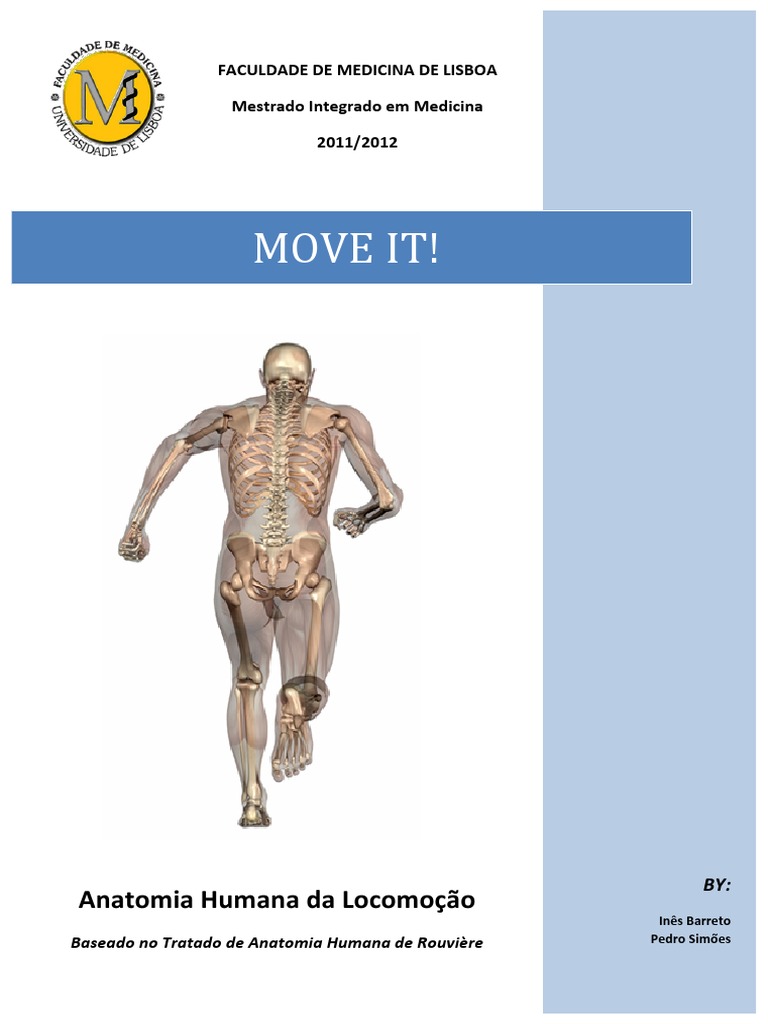 FACULDADE DE MEDICINA
UNIVERSIDADE DE LISBOA

FACULDADE DE MEDICINA DE LISBOA

Mestrado Integrado em Medicina

2011/2012

MOVE IT!

Anatomia Humana da Locomoção

Baseado no Tratado de Anatomia Humana de Rouvière

BY:

Inês Barreto
Pedro Simões